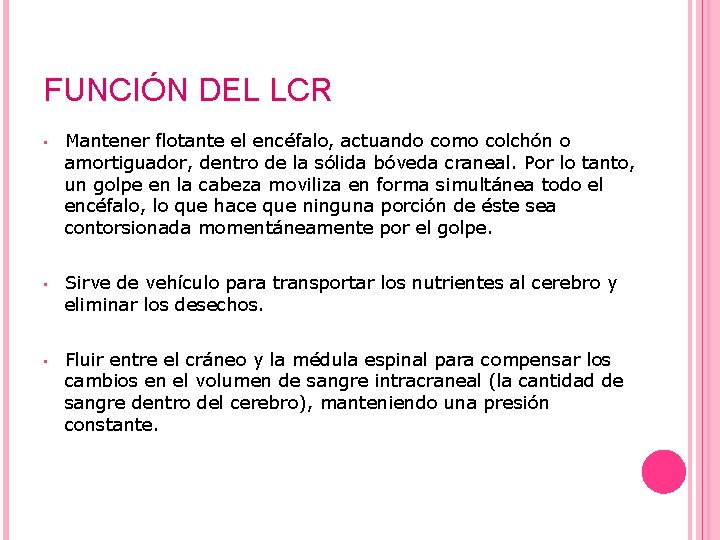 FUNCIÓN DEL LCR

▪ Mantener flotante el encéfalo, actuando como colchón o amortiguador, dentro de la sólida bóveda craneal. Por lo tanto, un golpe en la cabeza moviliza en forma simultánea todo el encéfalo, lo que hace que ninguna porción de éste sea contorsionada momentáneamente por el golpe.

▪ Sirve de vehículo para transportar los nutrientes al cerebro y eliminar los desechos.

▪ Fluir entre el cráneo y la médula espinal para compensar los cambios en el volumen de sangre intracraneal (la cantidad de sangre dentro del cerebro), manteniendo una presión constante.